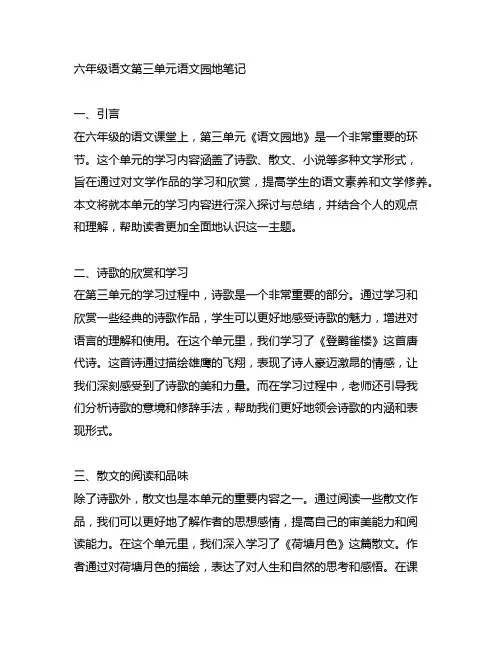 六年级语文第三单元语文园地笔记

一、引言
在六年级的语文课堂上，第三单元《语文园地》是一个非常重要的环节。这个单元的学习内容涵盖了诗歌、散文、小说等多种文学形式，旨在通过对文学作品的学习和欣赏，提高学生的语文素养和文学修养。本文将就本单元的学习内容进行深入探讨与总结，并结合个人的观点和理解，帮助读者更加全面地认识这一主题。

二、诗歌的欣赏和学习
在第三单元的学习过程中，诗歌是一个非常重要的部分。通过学习和欣赏一些经典的诗歌作品，学生可以更好地感受诗歌的魅力，增进对语言的理解和使用。在这个单元里，我们学习了《登鹳雀楼》这首唐代诗。这首诗通过描绘雄鹰的飞翔，表现了诗人豪迈激昂的情感，让我们深刻感受到了诗歌的美和力量。而在学习过程中，老师还引导我们分析诗歌的意境和修辞手法，帮助我们更好地领会诗歌的内涵和表现形式。

三、散文的阅读和品味
除了诗歌外，散文也是本单元的重要内容之一。通过阅读一些散文作品，我们可以更好地了解作者的思想感情，提高自己的审美能力和阅读能力。在这个单元里，我们深入学习了《荷塘月色》这篇散文。作者通过对荷塘月色的描绘，表达了对人生和自然的思考和感悟。在课